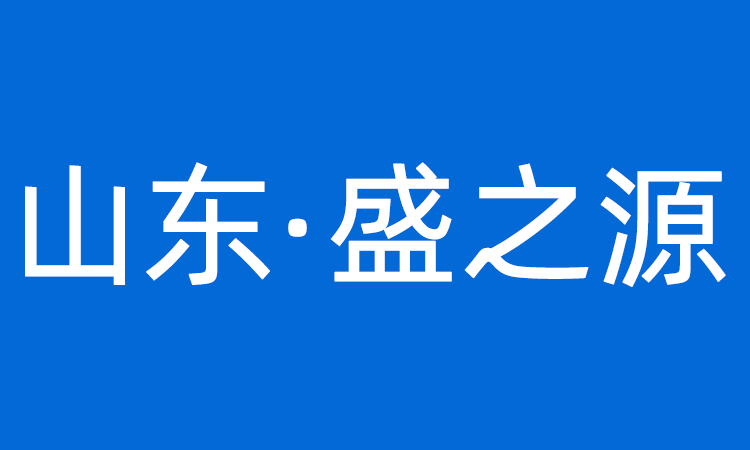 山东·盛之源